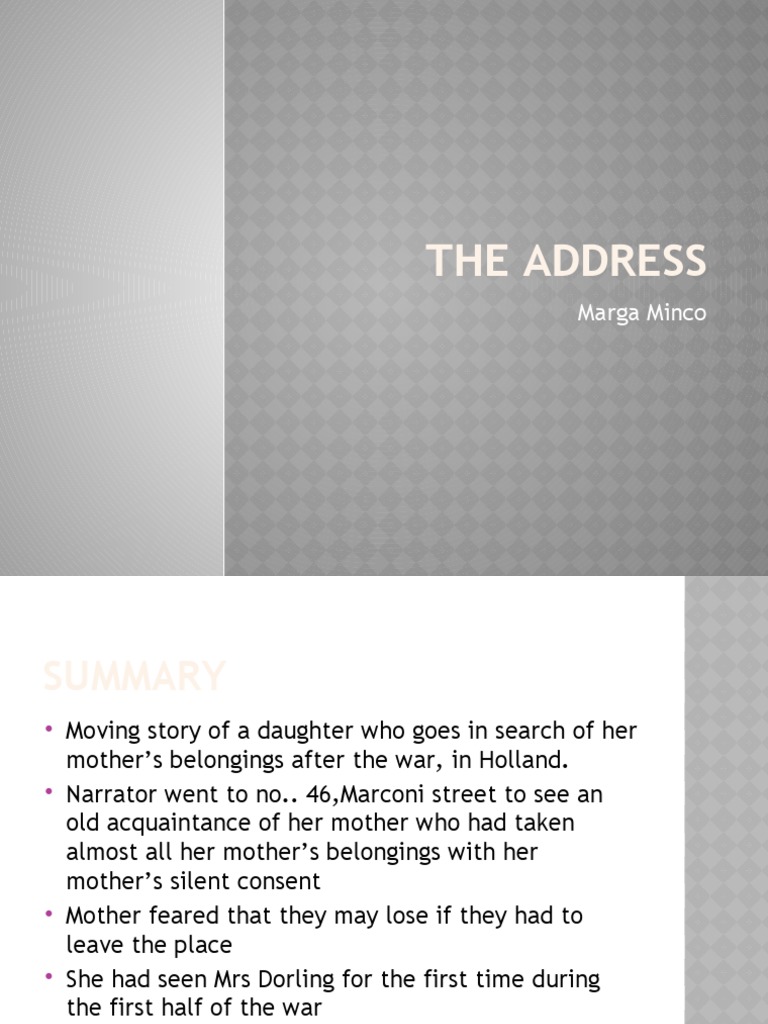 THE ADDRESS

Marga Minco

SUMMARY

• Moving story of a daughter who goes in search of her mother's belongings after the war, in Holland.
• Narrator went to no.. 46,Marconi street to see an old acquaintance of her mother who had taken almost all her mother's belongings with her mother's silent consent
• Mother feared that they may lose if they had to leave the place
• She had seen Mrs Dorling for the first time during the first half of the war